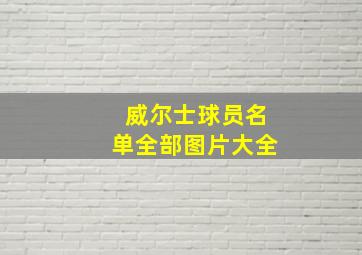 威尔士球员名单全部图片大全